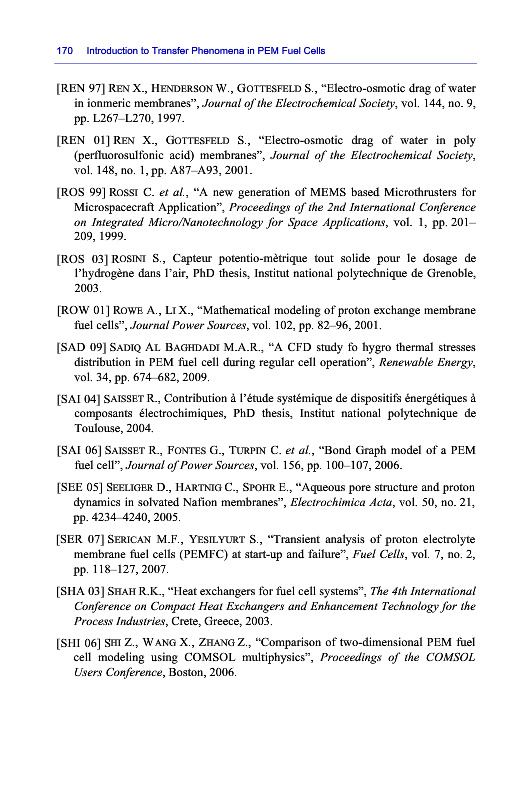 170 Introduction to Transfer Phenomena in PEM Fuel Cells

[REN 97] REN X., HENDERSON W., GOTTESFELD S., "Electro-osmotic drag of water in ionmeric membranes", Journal of the Electrochemical Society, vol. 144, no. 9, pp. L267–L270, 1997.

[REN 01] REN X., GOTTESFELD S., "Electro-osmotic drag of water in poly (perfluorosulfonic acid) membranes", Journal of the Electrochemical Society, vol. 148, no. 1, pp. A87–A93, 2001.

[ROS 99] ROSSI C. et al., "A new generation of MEMS based Microthrusters for Microspacecraft Application", Proceedings of the 2nd International Conference on Integrated Micro/Nanotechnology for Space Applications, vol. 1, pp. 201–209, 1999.

[ROS 03] ROSINI S., Capteur potentio-mètrique tout solide pour le dosage de l'hydrogène dans l'air, PhD thesis, Institut national polytechnique de Grenoble, 2003.

[ROW 01] ROWE A., LI X., "Mathematical modeling of proton exchange membrane fuel cells", Journal Power Sources, vol. 102, pp. 82–96, 2001.

[SAD 09] SADIQ AL BAGHDADI M.A.R., "A CFD study fo hygro thermal stresses distribution in PEM fuel cell during regular cell operation", Renewable Energy, vol. 34, pp. 674–682, 2009.

[SAI 04] SAISSET R., Contribution à l'étude systémique de dispositifs énergétiques à composants électrochimiques, PhD thesis, Institut national polytechnique de Toulouse, 2004.

[SAI 06] SAISSET R., FONTES G., TURPIN C. et al., "Bond Graph model of a PEM fuel cell", Journal of Power Sources, vol. 156, pp. 100–107, 2006.

[SEE 05] SEELIGER D., HARTNIG C., SPOHR E., "Aqueous pore structure and proton dynamics in solvated Nafion membranes", Electrochimica Acta, vol. 50, no. 21, pp. 4234–4240, 2005.

[SER 07] SERICAN M.F., YESILYURT S., "Transient analysis of proton electrolyte membrane fuel cells (PEMFC) at start-up and failure", Fuel Cells, vol. 7, no. 2, pp. 118–127, 2007.

[SHA 03] SHAH R.K., "Heat exchangers for fuel cell systems", The 4th International Conference on Compact Heat Exchangers and Enhancement Technology for the Process Industries, Crete, Greece, 2003.

[SHI 06] SHI Z., WANG X., ZHANG Z., "Comparison of two-dimensional PEM fuel cell modeling using COMSOL multiphysics", Proceedings of the COMSOL Users Conference, Boston, 2006.